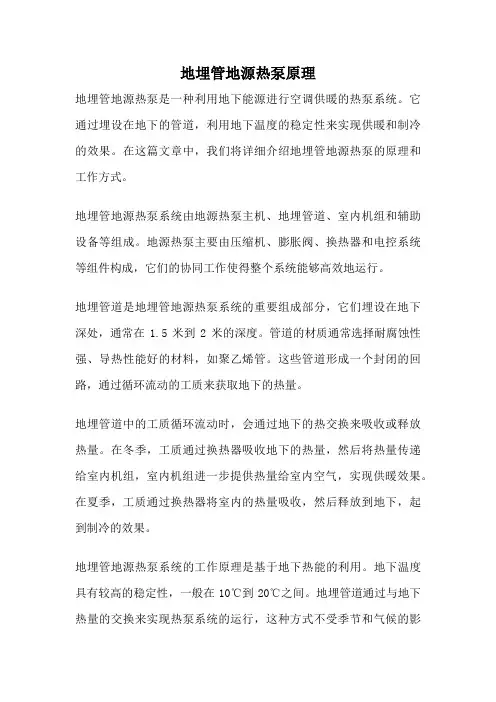 地埋管地源热泵原理

地埋管地源热泵是一种利用地下能源进行空调供暖的热泵系统。它通过埋设在地下的管道，利用地下温度的稳定性来实现供暖和制冷的效果。在这篇文章中，我们将详细介绍地埋管地源热泵的原理和工作方式。

地埋管地源热泵系统由地源热泵主机、地埋管道、室内机组和辅助设备等组成。地源热泵主要由压缩机、膨胀阀、换热器和电控系统等组件构成，它们的协同工作使得整个系统能够高效地运行。

地埋管道是地埋管地源热泵系统的重要组成部分，它们埋设在地下深处，通常在 1.5 米到 2 米的深度。管道的材质通常选择耐腐蚀性强、导热性能好的材料，如聚乙烯管。这些管道形成一个封闭的回路，通过循环流动的工质来获取地下的热量。

地埋管道中的工质循环流动时，会通过地下的热交换来吸收或释放热量。在冬季，工质通过换热器吸收地下的热量，然后将热量传递给室内机组，室内机组进一步提供热量给室内空气，实现供暖效果。在夏季，工质通过换热器将室内的热量吸收，然后释放到地下，起到制冷的效果。

地埋管地源热泵系统的工作原理是基于地下热能的利用。地下温度具有较高的稳定性，一般在 10℃到 20℃之间。地埋管道通过与地下热量的交换来实现热泵系统的运行，这种方式不受季节和气候的影